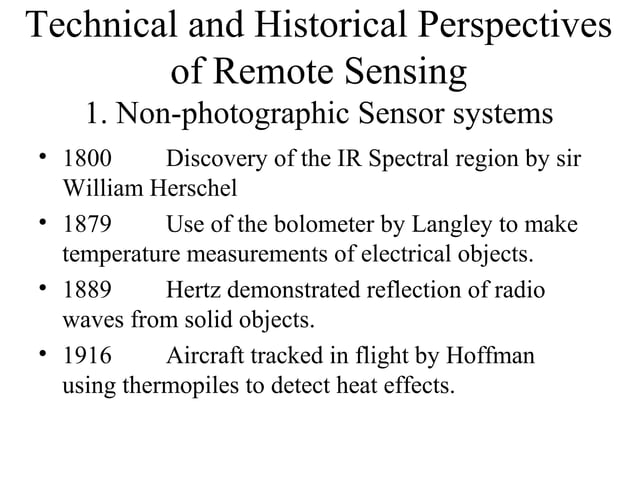 Technical and Historical Perspectives of Remote Sensing
1. Non-photographic Sensor systems

• 1800 Discovery of the IR Spectral region by sir William Herschel
• 1879 Use of the bolometer by Langley to make temperature measurements of electrical objects.
• 1889 Hertz demonstrated reflection of radio waves from solid objects.
• 1916 Aircraft tracked in flight by Hoffman using thermopiles to detect heat effects.